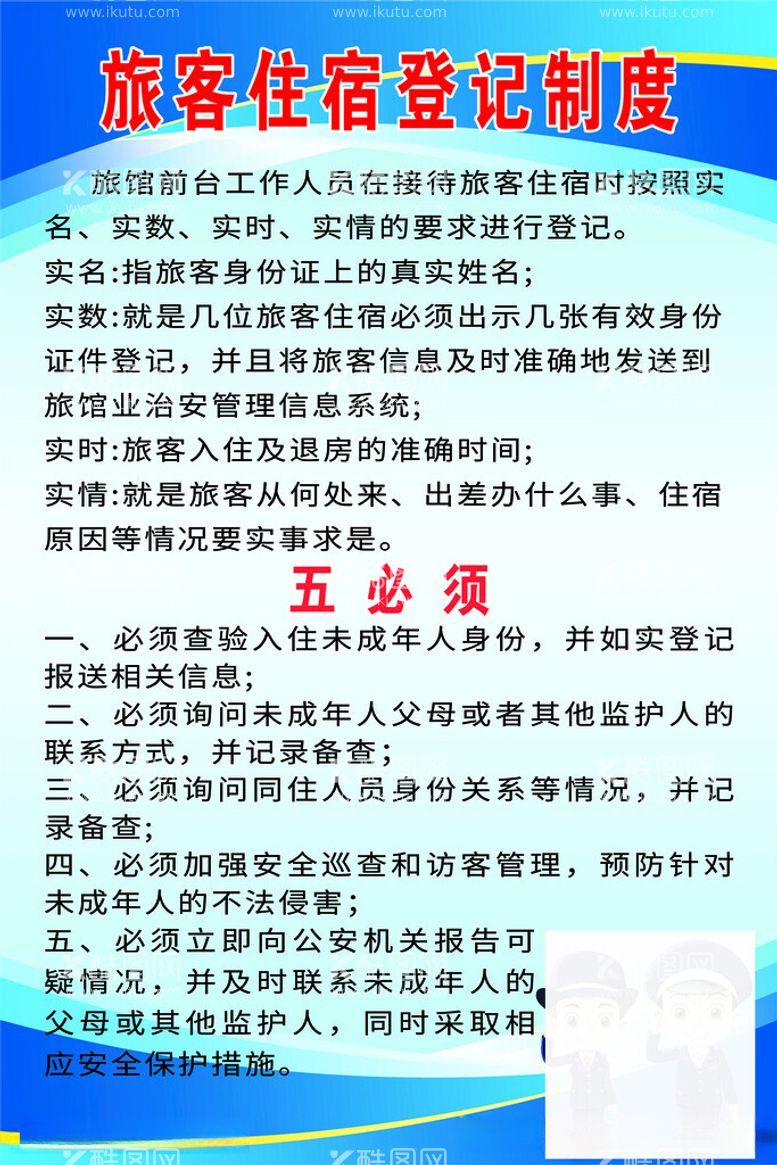 www.ikutu.com www.ikutu.com www.ikutu.com

旅客住宿登记制度

旅馆前台工作人员在接待旅客住宿时按照实名、实数、实时、实情的要求进行登记。

实名:指旅客身份证上的真实姓名;

实数:就是几位旅客住宿必须出示几张有效身份证件登记，并且将旅客信息及时准确地发送到旅馆业治安管理信息系统;

实时:旅客入住及退房的准确时间;

实情:就是旅客从何处来、出差办什么事、住宿原因等情况要实事求是。

五 必 须

一、必须查验入住未成年人身份，并如实登记报送相关信息;

二、必须询问未成年人父母或者其他监护人的联系方式，并记录备查;

三、必须询问同住人员身份关系等情况，并记录备查;

四、必须加强安全巡查和访客管理，预防针对未成年人的不法侵害;

五、必须立即向公安机关报告可疑情况，并及时联系未成年人的父母或其他监护人，同时采取相应安全保护措施。

酷图网 酷图网 酷图网